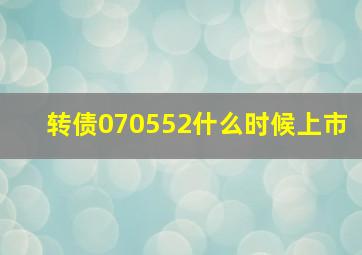 转债070552什么时候上市